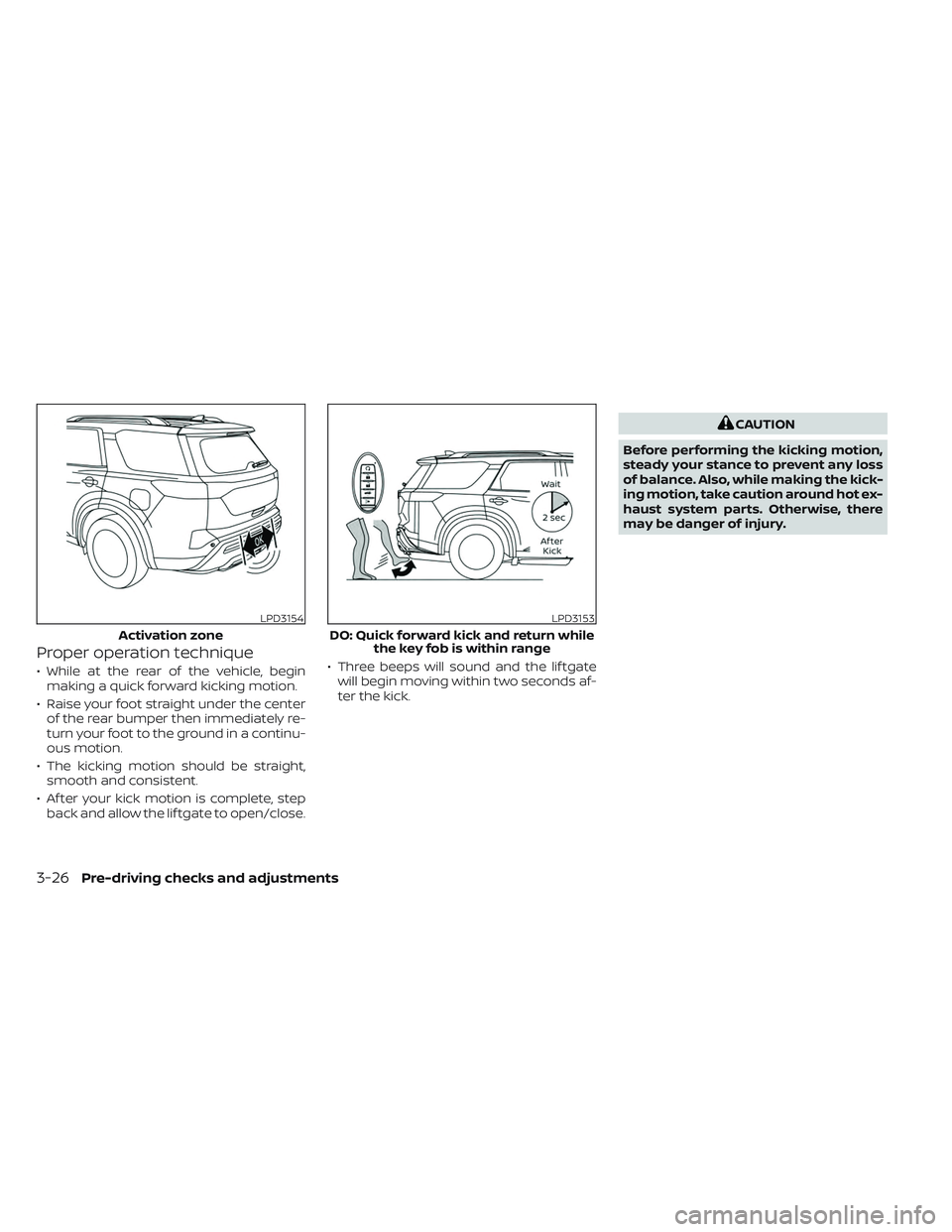 OK

LPD3154

Activation zone

Proper operation technique

• While at the rear of the vehicle, begin making a quick forward kicking motion.

• Raise your foot straight under the center of the rear bumper then immediately return your foot to the ground in a continuous motion.

• The kicking motion should be straight, smooth and consistent.

• After your kick motion is complete, step back and allow the liftgate to open/close.

Wait

2 sec

After Kick

LPD3153

DO: Quick forward kick and return while the key fob is within range

• Three beeps will sound and the liftgate will begin moving within two seconds after the kick.

CAUTION

Before performing the kicking motion, steady your stance to prevent any loss of balance. Also, while making the kicking motion, take caution around hot exhaust system parts. Otherwise, there may be danger of injury.

3-26 Pre-driving checks and adjustments

carmanualsonline.info